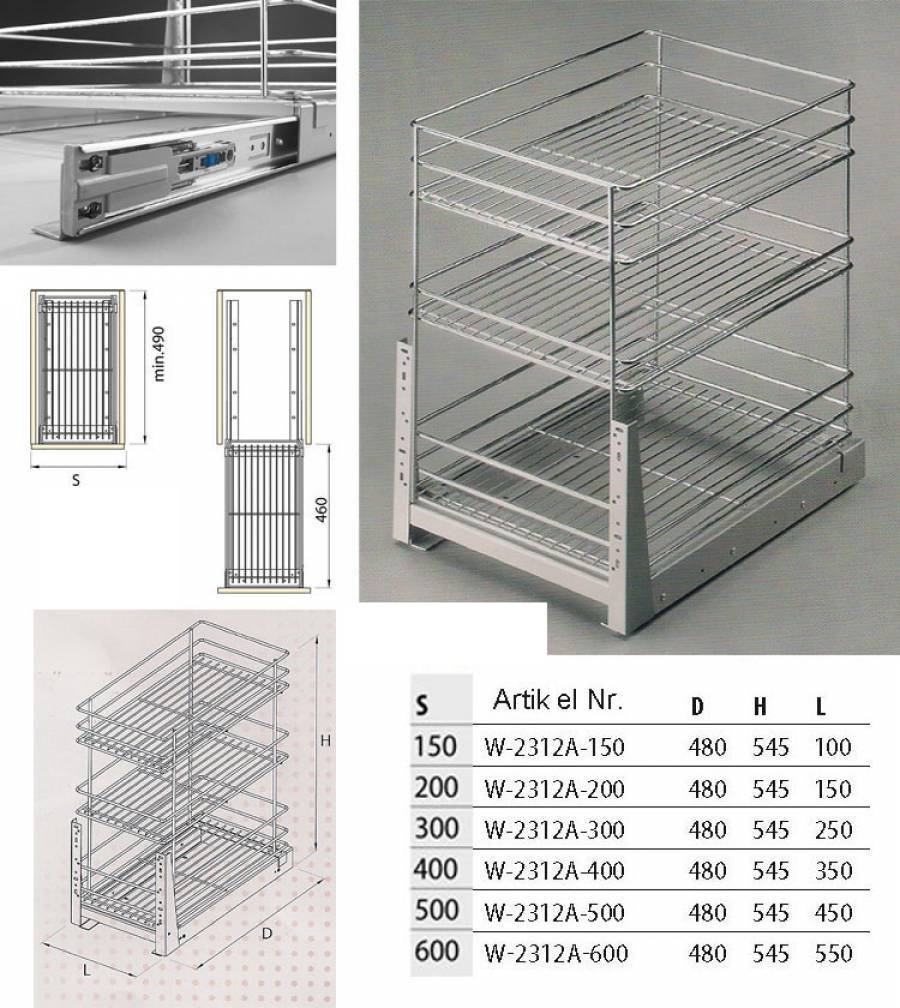 min.490

S

460

H

D

L

| S | Artik el Nr. | D | H | L |
|---|---|---|---|---|
| 150 | W-2312A-150 | 480 | 545 | 100 |
| 200 | W-2312A-200 | 480 | 545 | 150 |
| 300 | W-2312A-300 | 480 | 545 | 250 |
| 400 | W-2312A-400 | 480 | 545 | 350 |
| 500 | W-2312A-500 | 480 | 545 | 450 |
| 600 | W-2312A-600 | 480 | 545 | 550 |